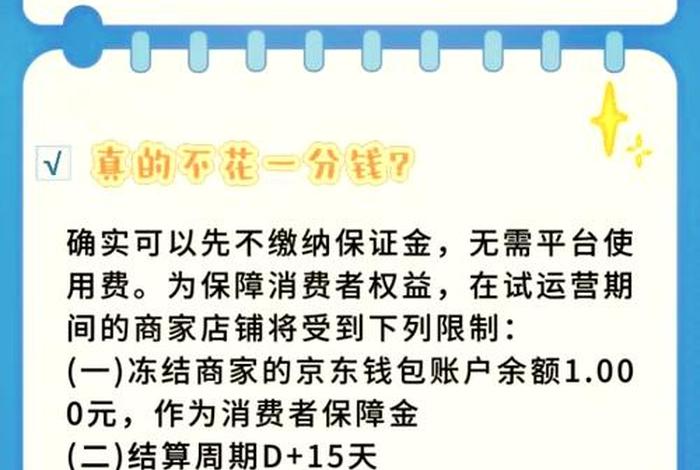 √ 真的不花一分钱?

确实可以先不缴纳保证金,无需平台使用费。为保障消费者权益,在试运营期间的商家店铺将受到下列限制:
(一)冻结商家的京东钱包账户余额1.000元,作为消费者保障金
(二)结算周期D+15天